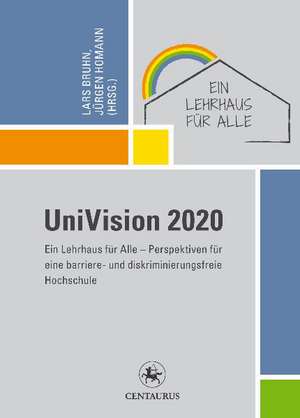 LARS BRUHN, JÜRGEN HOMANN (HRSG.)

EIN LEHRHAUS FÜR ALLE

UniVision 2020

Ein Lehrhaus für Alle – Perspektiven für eine barriere- und diskriminierungsfreie Hochschule

CENTAURUS